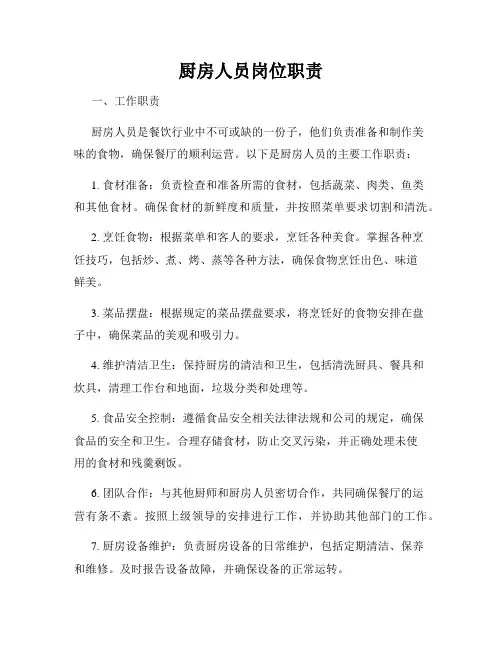 厨房人员岗位职责

一、工作职责

厨房人员是餐饮行业中不可或缺的一份子，他们负责准备和制作美味的食物，确保餐厅的顺利运营。以下是厨房人员的主要工作职责：

1. 食材准备：负责检查和准备所需的食材，包括蔬菜、肉类、鱼类和其他食材。确保食材的新鲜度和质量，并按照菜单要求切割和清洗。

2. 烹饪食物：根据菜单和客人的要求，烹饪各种美食。掌握各种烹饪技巧，包括炒、煮、烤、蒸等各种方法，确保食物烹饪出色、味道鲜美。

3. 菜品摆盘：根据规定的菜品摆盘要求，将烹饪好的食物安排在盘子中，确保菜品的美观和吸引力。

4. 维护清洁卫生：保持厨房的清洁和卫生，包括清洗厨具、餐具和炊具，清理工作台和地面，垃圾分类和处理等。

5. 食品安全控制：遵循食品安全相关法律法规和公司的规定，确保食品的安全和卫生。合理存储食材，防止交叉污染，并正确处理未使用的食材和残羹剩饭。

6. 团队合作：与其他厨师和厨房人员密切合作，共同确保餐厅的运营有条不紊。按照上级领导的安排进行工作，并协助其他部门的工作。

7. 厨房设备维护：负责厨房设备的日常维护，包括定期清洁、保养和维修。及时报告设备故障，并确保设备的正常运转。